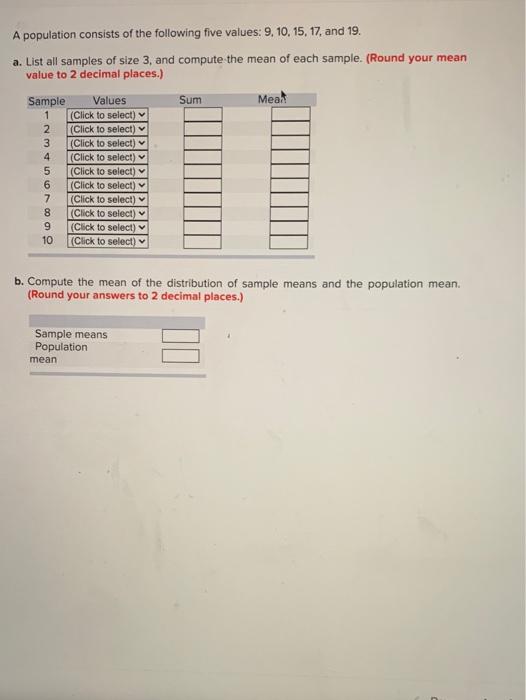 A population consists of the following five values: 9, 10, 15, 17, and 19.

a. List all samples of size 3, and compute the mean of each sample. (Round your mean value to 2 decimal places.)

| Sample | Values | Sum | Mean |
|---|---|---|---|
| 1 | (Click to select) | | |
| 2 | (Click to select) | | |
| 3 | (Click to select) | | |
| 4 | (Click to select) | | |
| 5 | (Click to select) | | |
| 6 | (Click to select) | | |
| 7 | (Click to select) | | |
| 8 | (Click to select) | | |
| 9 | (Click to select) | | |
| 10 | (Click to select) | | |

b. Compute the mean of the distribution of sample means and the population mean. (Round your answers to 2 decimal places.)

| | |
|---|---|
| Sample means | |
| Population mean | |